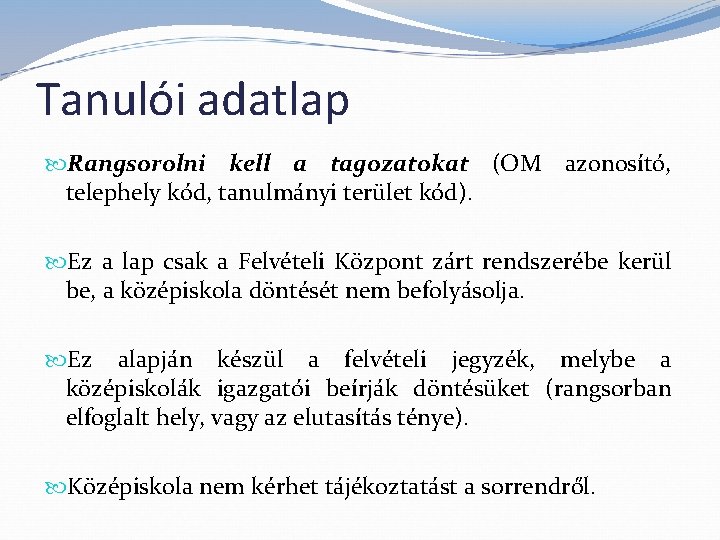 Tanulói adatlap

Rangsorolni kell a tagozatokat (OM azonosító, telephely kód, tanulmányi terület kód).

Ez a lap csak a Felvételi Központ zárt rendszerébe kerül be, a középiskola döntését nem befolyásolja.

Ez alapján készül a felvételi jegyzék, melybe a középiskolák igazgatói beírják döntésüket (rangsorban elfoglalt hely, vagy az elutasítás ténye).

Középiskola nem kérhet tájékoztatást a sorrendről.